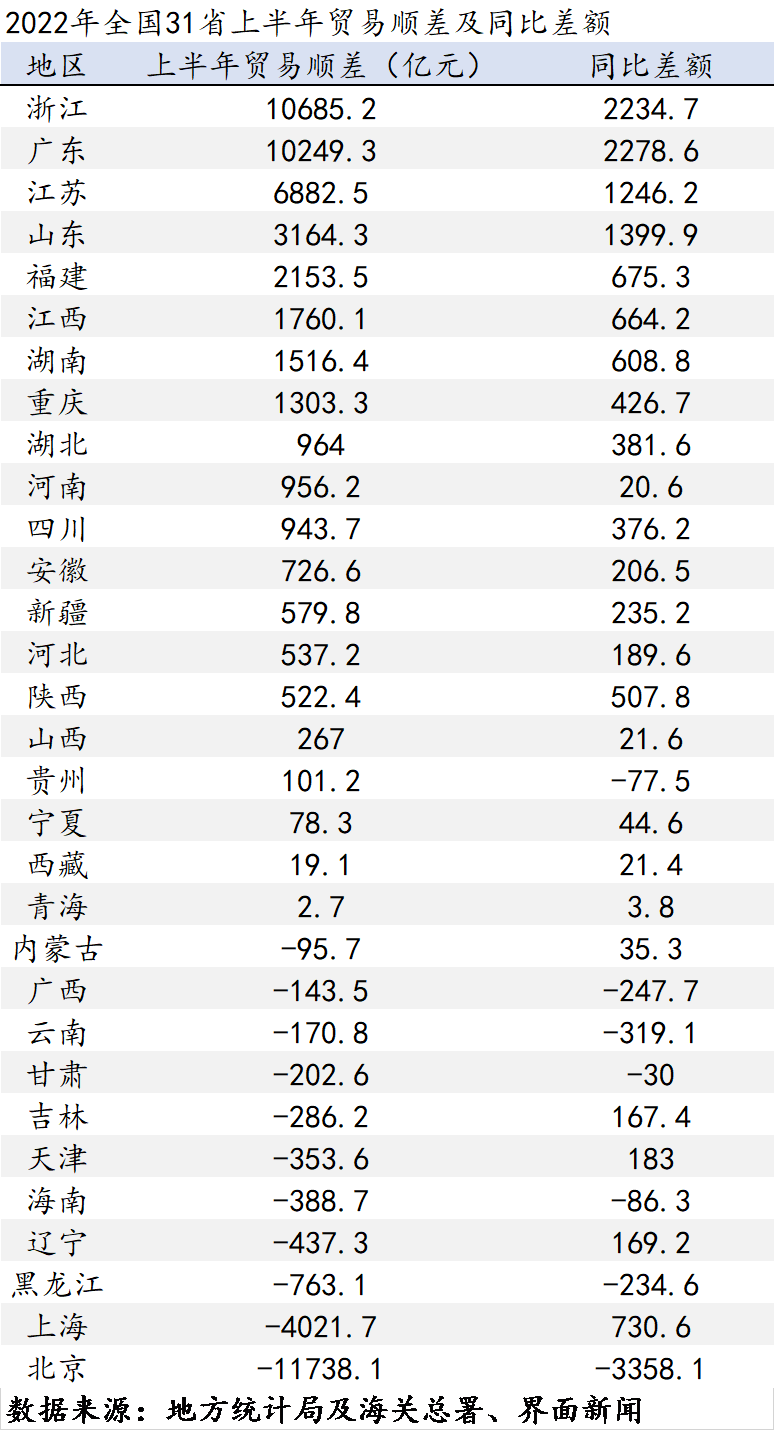 2022年全国31省上半年贸易顺差及同比差额

| 地区 | 上半年贸易顺差（亿元） | 同比差额 |
|---|---|---|
| 浙江 | 10685.2 | 2234.7 |
| 广东 | 10249.3 | 2278.6 |
| 江苏 | 6882.5 | 1246.2 |
| 山东 | 3164.3 | 1399.9 |
| 福建 | 2153.5 | 675.3 |
| 江西 | 1760.1 | 664.2 |
| 湖南 | 1516.4 | 608.8 |
| 重庆 | 1303.3 | 426.7 |
| 湖北 | 964 | 381.6 |
| 河南 | 956.2 | 20.6 |
| 四川 | 943.7 | 376.2 |
| 安徽 | 726.6 | 206.5 |
| 新疆 | 579.8 | 235.2 |
| 河北 | 537.2 | 189.6 |
| 陕西 | 522.4 | 507.8 |
| 山西 | 267 | 21.6 |
| 贵州 | 101.2 | -77.5 |
| 宁夏 | 78.3 | 44.6 |
| 西藏 | 19.1 | 21.4 |
| 青海 | 2.7 | 3.8 |
| 内蒙古 | -95.7 | 35.3 |
| 广西 | -143.5 | -247.7 |
| 云南 | -170.8 | -319.1 |
| 甘肃 | -202.6 | -30 |
| 吉林 | -286.2 | 167.4 |
| 天津 | -353.6 | 183 |
| 海南 | -388.7 | -86.3 |
| 辽宁 | -437.3 | 169.2 |
| 黑龙江 | -763.1 | -234.6 |
| 上海 | -4021.7 | 730.6 |
| 北京 | -11738.1 | -3358.1 |

数据来源：地方统计局及海关总署、界面新闻